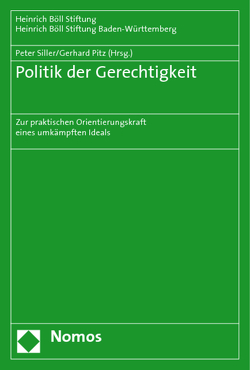 Heinrich Böll Stiftung
Heinrich Böll Stiftung Baden-Württemberg

Peter Siller/Gerhard Pitz (Hrsg.)

Politik der Gerechtigkeit

Zur praktischen Orientierungskraft eines umkämpften Ideals

Nomos